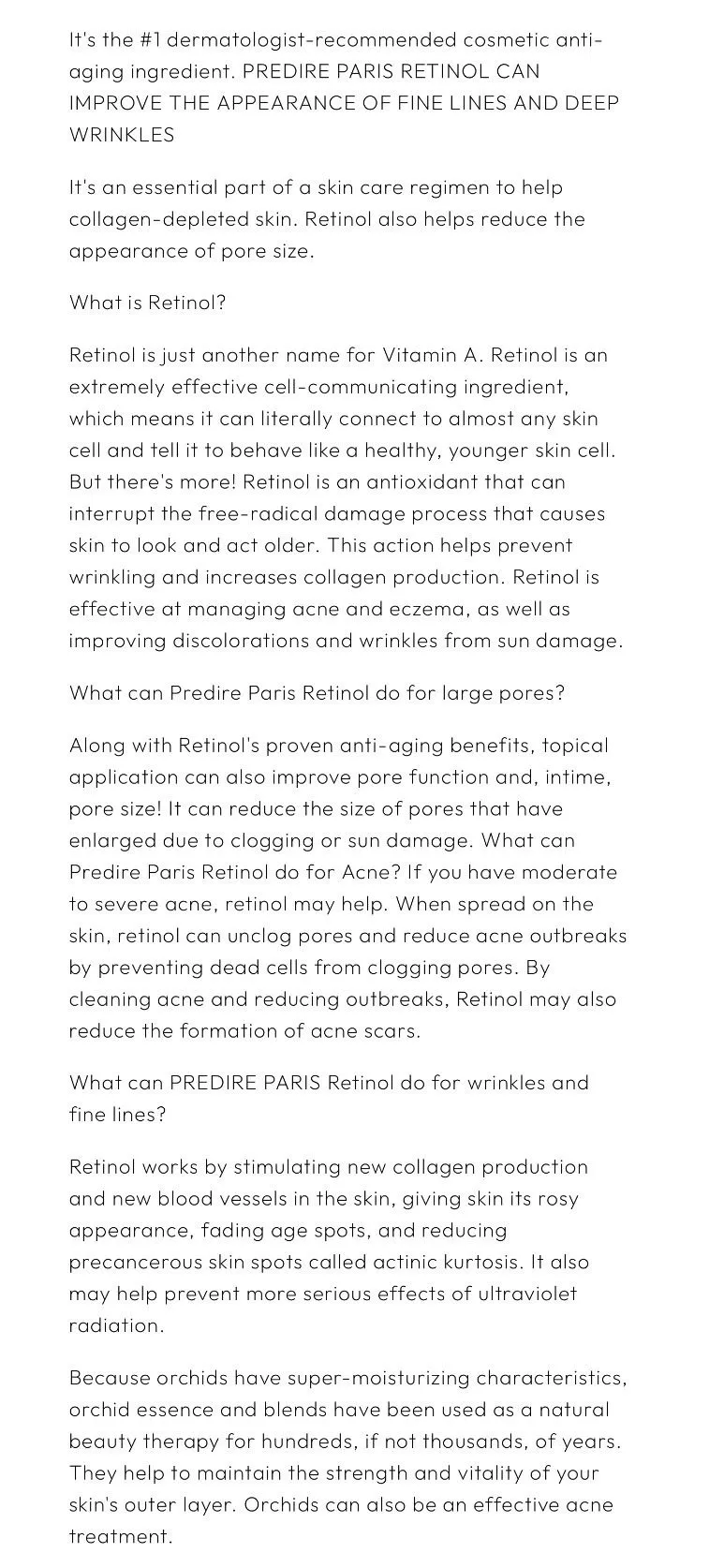 It's the #1 dermatologist-recommended cosmetic anti-aging ingredient. PREDIRE PARIS RETINOL CAN IMPROVE THE APPEARANCE OF FINE LINES AND DEEP WRINKLES

It's an essential part of a skin care regimen to help collagen-depleted skin. Retinol also helps reduce the appearance of pore size.

What is Retinol?

Retinol is just another name for Vitamin A. Retinol is an extremely effective cell-communicating ingredient, which means it can literally connect to almost any skin cell and tell it to behave like a healthy, younger skin cell. But there's more! Retinol is an antioxidant that can interrupt the free-radical damage process that causes skin to look and act older. This action helps prevent wrinkling and increases collagen production. Retinol is effective at managing acne and eczema, as well as improving discolorations and wrinkles from sun damage.

What can Predire Paris Retinol do for large pores?

Along with Retinol's proven anti-aging benefits, topical application can also improve pore function and, intime, pore size! It can reduce the size of pores that have enlarged due to clogging or sun damage. What can Predire Paris Retinol do for Acne? If you have moderate to severe acne, retinol may help. When spread on the skin, retinol can unclog pores and reduce acne outbreaks by preventing dead cells from clogging pores. By cleaning acne and reducing outbreaks, Retinol may also reduce the formation of acne scars.

What can PREDIRE PARIS Retinol do for wrinkles and fine lines?

Retinol works by stimulating new collagen production and new blood vessels in the skin, giving skin its rosy appearance, fading age spots, and reducing precancerous skin spots called actinic kurtosis. It also may help prevent more serious effects of ultraviolet radiation.

Because orchids have super-moisturizing characteristics, orchid essence and blends have been used as a natural beauty therapy for hundreds, if not thousands, of years. They help to maintain the strength and vitality of your skin's outer layer. Orchids can also be an effective acne treatment.